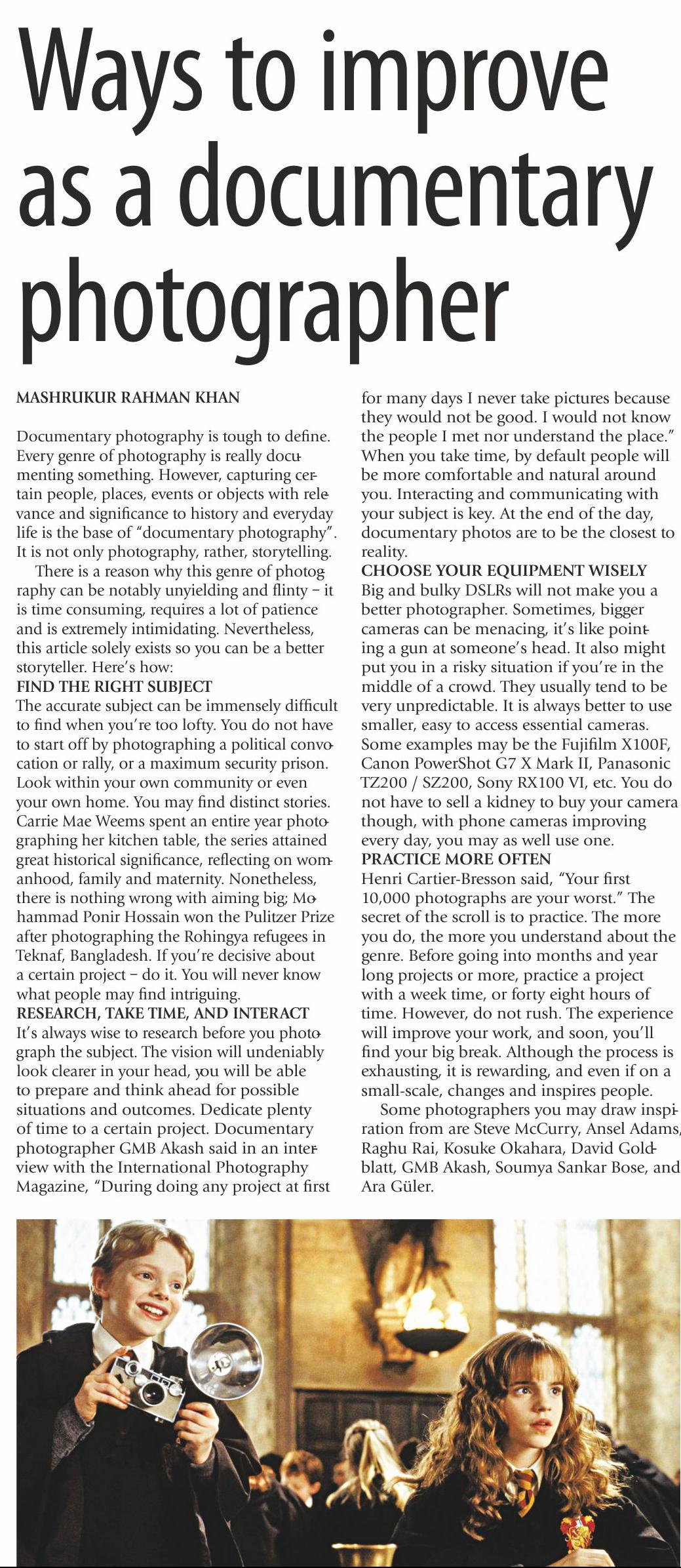 Ways to improve as a documentary photographer

MASHRUKUR RAHMAN KHAN

Documentary photography is tough to define. Every genre of photography is really documenting something. However, capturing certain people, places, events or objects with relevance and significance to history and everyday life is the base of "documentary photography". It is not only photography, rather, storytelling.

There is a reason why this genre of photography can be notably unyielding and flinty – it is time consuming, requires a lot of patience and is extremely intimidating. Nevertheless, this article solely exists so you can be a better storyteller. Here's how:

FIND THE RIGHT SUBJECT
The accurate subject can be immensely difficult to find when you're too lofty. You do not have to start off by photographing a political convocation or rally, or a maximum security prison. Look within your own community or even your own home. You may find distinct stories. Carrie Mae Weems spent an entire year photographing her kitchen table, the series attained great historical significance, reflecting on womanhood, family and maternity. Nonetheless, there is nothing wrong with aiming big; Mohammad Ponir Hossain won the Pulitzer Prize after photographing the Rohingya refugees in Teknaf, Bangladesh. If you're decisive about a certain project – do it. You will never know what people may find intriguing.

RESEARCH, TAKE TIME, AND INTERACT
It's always wise to research before you photograph the subject. The vision will undeniably look clearer in your head, you will be able to prepare and think ahead for possible situations and outcomes. Dedicate plenty of time to a certain project. Documentary photographer GMB Akash said in an interview with the International Photography Magazine, "During doing any project at first for many days I never take pictures because they would not be good. I would not know the people I met nor understand the place." When you take time, by default people will be more comfortable and natural around you. Interacting and communicating with your subject is key. At the end of the day, documentary photos are to be the closest to reality.

CHOOSE YOUR EQUIPMENT WISELY
Big and bulky DSLRs will not make you a better photographer. Sometimes, bigger cameras can be menacing, it's like pointing a gun at someone's head. It also might put you in a risky situation if you're in the middle of a crowd. They usually tend to be very unpredictable. It is always better to use smaller, easy to access essential cameras. Some examples may be the Fujifilm X100F, Canon PowerShot G7 X Mark II, Panasonic TZ200 / SZ200, Sony RX100 VI, etc. You do not have to sell a kidney to buy your camera though, with phone cameras improving every day, you may as well use one.

PRACTICE MORE OFTEN
Henri Cartier-Bresson said, "Your first 10,000 photographs are your worst." The secret of the scroll is to practice. The more you do, the more you understand about the genre. Before going into months and year long projects or more, practice a project with a week time, or forty eight hours of time. However, do not rush. The experience will improve your work, and soon, you'll find your big break. Although the process is exhausting, it is rewarding, and even if on a small-scale, changes and inspires people.

Some photographers you may draw inspiration from are Steve McCurry, Ansel Adams, Raghu Rai, Kosuke Okahara, David Goldblatt, GMB Akash, Soumya Sankar Bose, and Ara Güler.